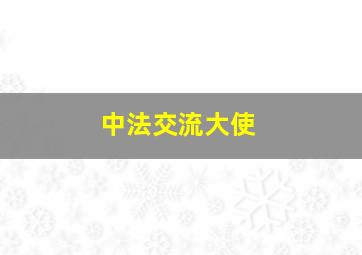 中法交流大使